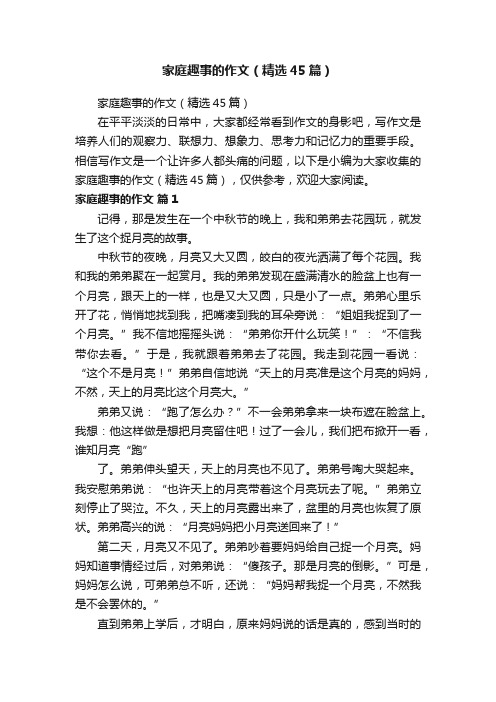 家庭趣事的作文（精选45篇）

家庭趣事的作文（精选45篇）

在平平淡淡的日常中，大家都经常看到作文的身影吧，写作文是培养人们的观察力、联想力、想象力、思考力和记忆力的重要手段。相信写作文是一个让许多人都头痛的问题，以下是小编为大家收集的家庭趣事的作文（精选45篇），仅供参考，欢迎大家阅读。

家庭趣事的作文 篇1

记得，那是发生在一个中秋节的晚上，我和弟弟去花园玩，就发生了这个捉月亮的故事。

中秋节的夜晚，月亮又大又圆，皎白的夜光洒满了每个花园。我和我的弟弟聚在一起赏月。我的弟弟发现在盛满清水的脸盆上也有一个月亮，跟天上的一样，也是又大又圆，只是小了一点。弟弟心里乐开了花，悄悄地找到我，把嘴凑到我的耳朵旁说：“姐姐我捉到了一个月亮。”我不信地摇摇头说：“弟弟你开什么玩笑！”：“不信我带你去看。”于是，我就跟着弟弟去了花园。我走到花园一看说：“这个不是月亮！”弟弟自信地说“天上的月亮准是这个月亮的妈妈，不然，天上的月亮比这个月亮大。”

弟弟又说：“跑了怎么办？”不一会弟弟拿来一块布遮在脸盆上。我想：他这样做是想把月亮留住吧！过了一会儿，我们把布掀开一看，谁知月亮“跑”

了。弟弟伸头望天，天上的月亮也不见了。弟弟号啕大哭起来。我安慰弟弟说：“也许天上的月亮带着这个月亮玩去了呢。”弟弟立刻停止了哭泣。不久，天上的月亮露出来了，盆里的月亮也恢复了原状。弟弟高兴的说：“月亮妈妈把小月亮送回来了！”

第二天，月亮又不见了。弟弟吵着要妈妈给自己捉一个月亮。妈妈知道事情经过后，对弟弟说：“傻孩子。那是月亮的倒影。”可是，妈妈怎么说，可弟弟总不听，还说：“妈妈帮我捉一个月亮，不然我是不会罢休的。”

直到弟弟上学后，才明白，原来妈妈说的话是真的，感到当时的